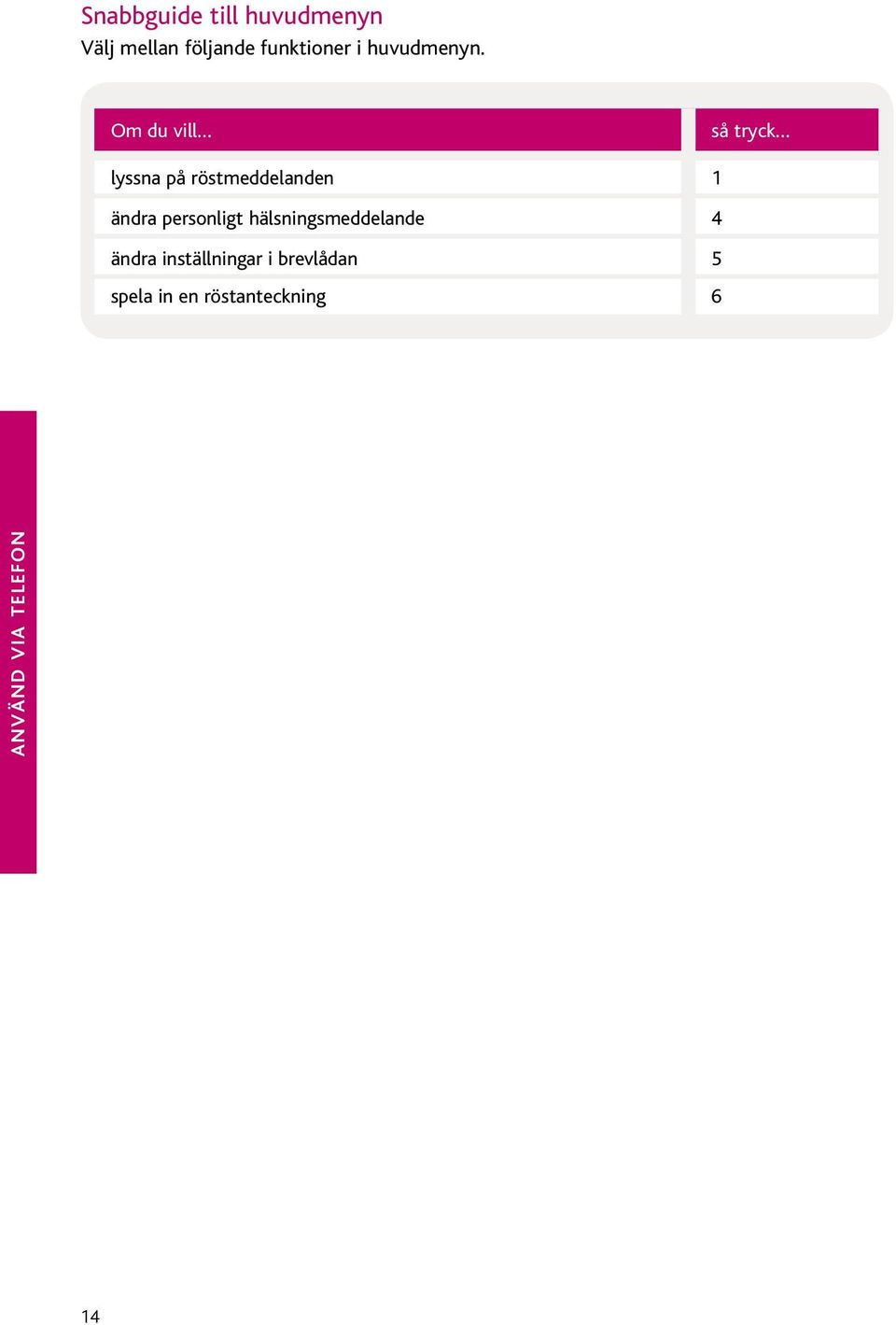 Snabbguide till huvudmenyn
Välj mellan följande funktioner i huvudmenyn.

| Om du vill... | så tryck... |
|---|---|
| lyssna på röstmeddelanden | 1 |
| ändra personligt hälsningsmeddelande | 4 |
| ändra inställningar i brevlådan | 5 |
| spela in en röstanteckning | 6 |

ANVÄND VIA TELEFON

14